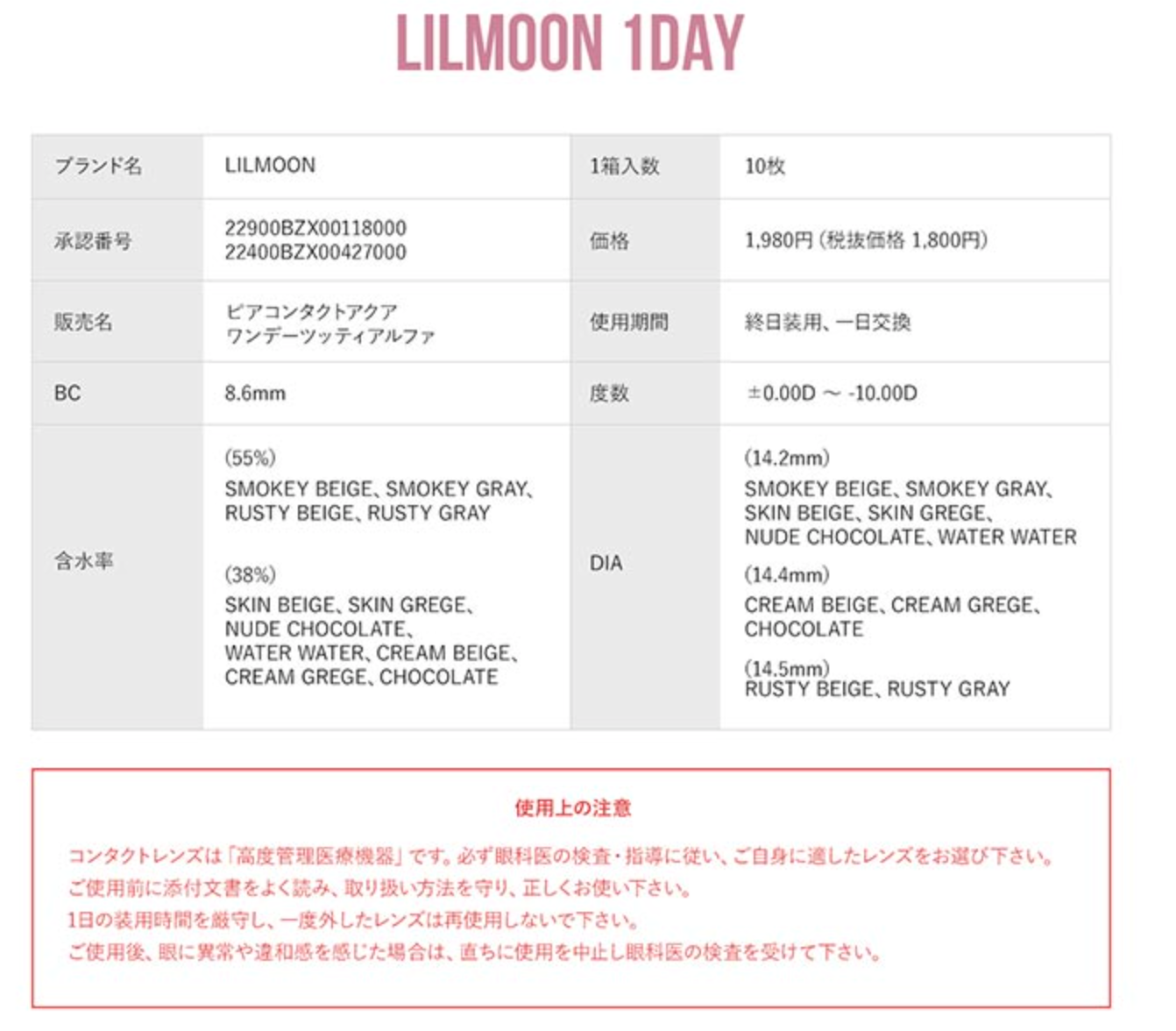 LILMOON 1DAY

| ブランド名 | LILMOON | 1箱入数 | 10枚 |
|---|---|---|---|
| 承認番号 | 22900BZX00118000 22400BZX00427000 | 価格 | 1,980円（税抜価格 1,800円） |
| 販売名 | ピアコンタクトアクア ワンデーツッティアルファ | 使用期間 | 終日装用、一日交換 |
| BC | 8.6mm | 度数 | ±0.00D ～ -10.00D |
| 含水率 | (55%) SMOKEY BEIGE、SMOKEY GRAY、RUSTY BEIGE、RUSTY GRAY (38%) SKIN BEIGE、SKIN GREGE、NUDE CHOCOLATE、WATER WATER、CREAM BEIGE、CREAM GREGE、CHOCOLATE | DIA | (14.2mm) SMOKEY BEIGE、SMOKEY GRAY、SKIN BEIGE、SKIN GREGE、NUDE CHOCOLATE、WATER WATER (14.4mm) CREAM BEIGE、CREAM GREGE、CHOCOLATE (14.5mm) RUSTY BEIGE、RUSTY GRAY |

使用上の注意

コンタクトレンズは「高度管理医療機器」です。必ず眼科医の検査・指導に従い、ご自身に適したレンズをお選び下さい。
ご使用前に添付文書をよく読み、取り扱い方法を守り、正しくお使い下さい。
1日の装用時間を厳守し、一度外したレンズは再使用しないで下さい。
ご使用後、眼に異常や違和感を感じた場合は、直ちに使用を中止し眼科医の検査を受けて下さい。